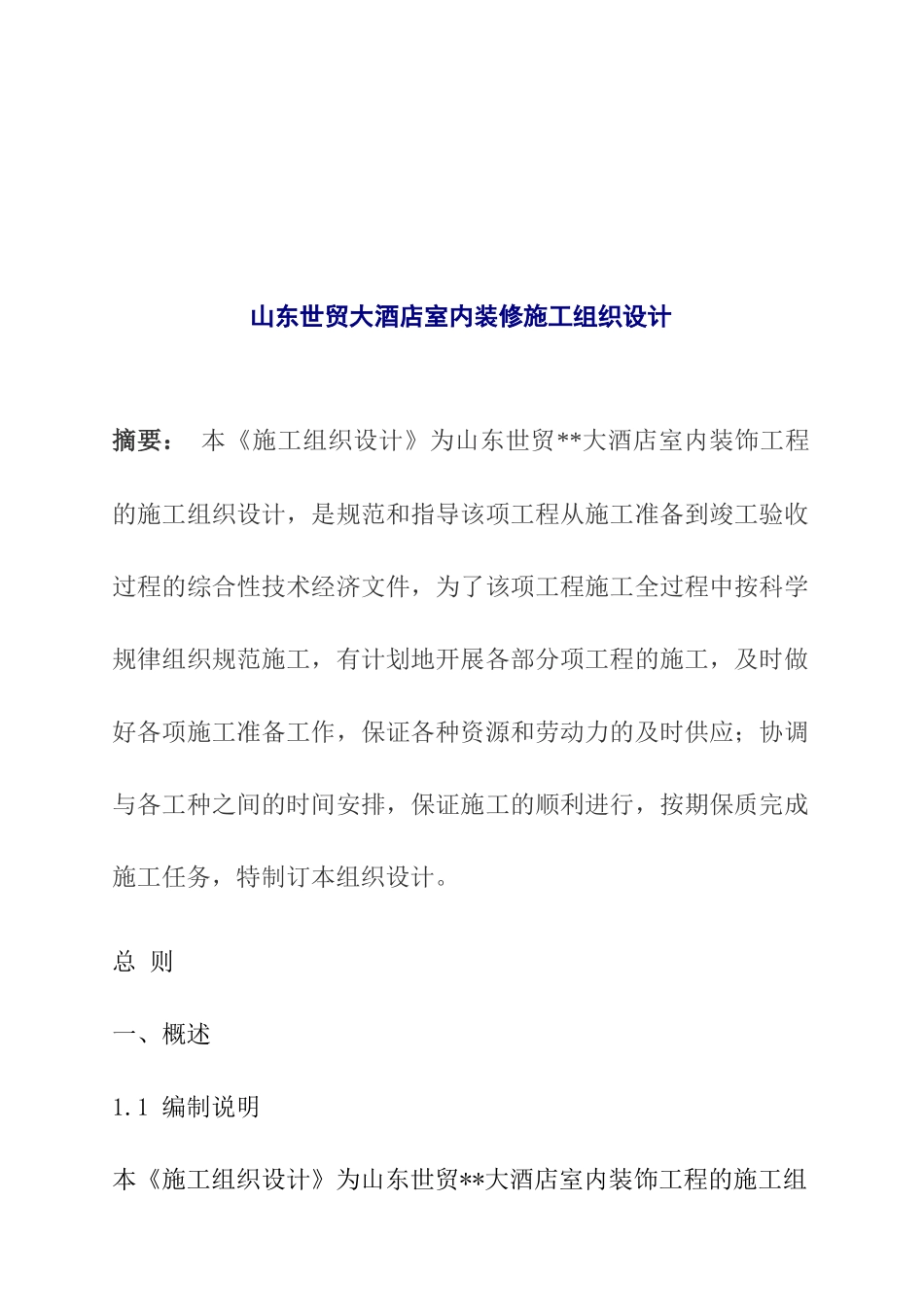 山东世贸大酒店室内装修施工组织设计

摘要： 本《施工组织设计》为山东世贸**大酒店室内装饰工程的施工组织设计，是规范和指导该项工程从施工准备到竣工验收过程的综合性技术经济文件，为了该项工程施工全过程中按科学规律组织规范施工，有计划地开展各部分项工程的施工，及时做好各项施工准备工作，保证各种资源和劳动力的及时供应；协调与各工种之间的时间安排，保证施工的顺利进行，按期保质完成施工任务，特制订本组织设计。

总 则

一、概述

1.1 编制说明

本《施工组织设计》为山东世贸**大酒店室内装饰工程的施工组